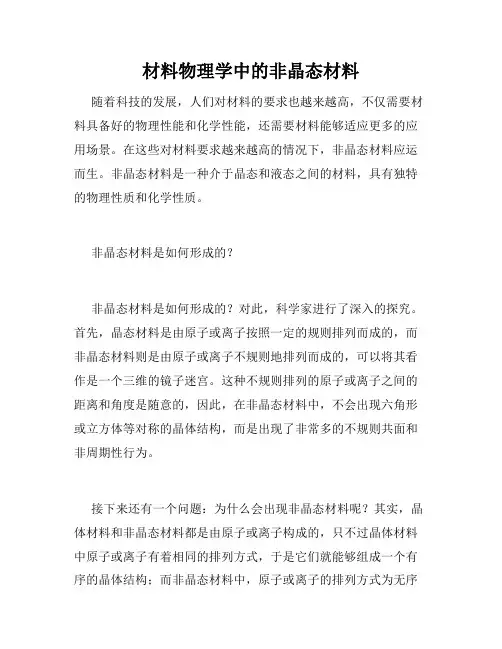 材料物理学中的非晶态材料

随着科技的发展，人们对材料的要求也越来越高，不仅需要材料具备好的物理性能和化学性能，还需要材料能够适应更多的应用场景。在这些对材料要求越来越高的情况下，非晶态材料应运而生。非晶态材料是一种介于晶态和液态之间的材料，具有独特的物理性质和化学性质。

非晶态材料是如何形成的？

非晶态材料是如何形成的？对此，科学家进行了深入的探究。首先，晶态材料是由原子或离子按照一定的规则排列而成的，而非晶态材料则是由原子或离子不规则地排列而成的，可以将其看作是一个三维的镜子迷宫。这种不规则排列的原子或离子之间的距离和角度是随意的，因此，在非晶态材料中，不会出现六角形或立方体等对称的晶体结构，而是出现了非常多的不规则共面和非周期性行为。

接下来还有一个问题：为什么会出现非晶态材料呢？其实，晶体材料和非晶态材料都是由原子或离子构成的，只不过晶体材料中原子或离子有着相同的排列方式，于是它们就能够组成一个有序的晶体结构；而非晶态材料中，原子或离子的排列方式为无序